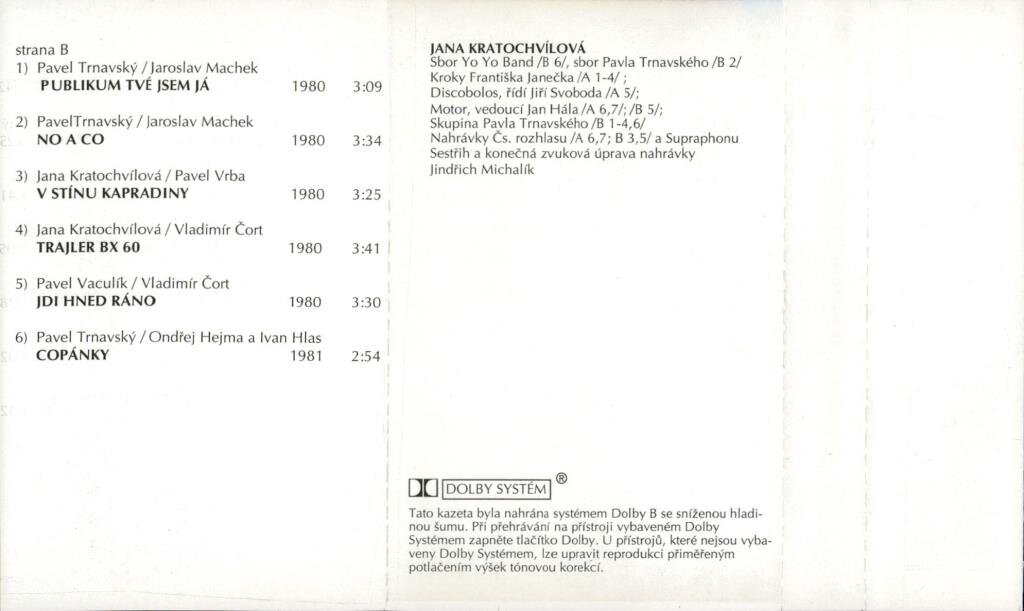 strana B
1) Pavel Trnavský / Jaroslav Machek
PUBLIKUM TVÉ JSEM JÁ 1980 3:09

2) PavelTrnavský / Jaroslav Machek
NO A CO 1980 3:34

3) Jana Kratochvílová / Pavel Vrba
V STÍNU KAPRADINY 1980 3:25

4) Jana Kratochvílová / Vladimír Čort
TRAJLER BX 60 1980 3:41

5) Pavel Vaculík / Vladimír Čort
JDI HNED RÁNO 1980 3:30

6) Pavel Trnavský / Ondřej Hejma a Ivan Hlas
COPÁNKY 1981 2:54

JANA KRATOCHVÍLOVÁ
Sbor Yo Yo Band /B 6/, sbor Pavla Trnavského /B 2/
Kroky Františka Janečka /A 1-4/ ;
Discobolos, řídí Jiří Svoboda /A 5/;
Motor, vedoucí Jan Hála /A 6,7/; /B 5/;
Skupina Pavla Trnavského /B 1-4,6/
Nahrávky Čs. rozhlasu /A 6,7; B 3,5/ a Supraphonu
Sestřih a konečná zvuková úprava nahrávky
Jindřich Michalík

DOLBY SYSTÉM ®

Tato kazeta byla nahrána systémem Dolby B se sníženou hladinou šumu. Při přehrávání na přístroji vybaveném Dolby Systémem zapněte tlačítko Dolby. U přístrojů, které nejsou vybaveny Dolby Systémem, lze upravit reprodukci přiměřeným potlačením výšek tónovou korekcí.